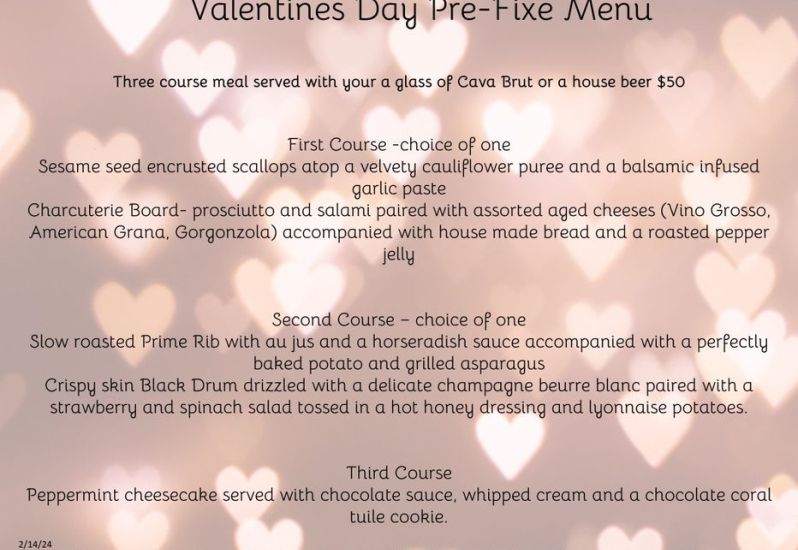 Valentines Day Pre-Fixe Menu

Three course meal served with your a glass of Cava Brut or a house beer $50

First Course -choice of one
Sesame seed encrusted scallops atop a velvety cauliflower puree and a balsamic infused garlic paste
Charcuterie Board- prosciutto and salami paired with assorted aged cheeses (Vino Grosso, American Grana, Gorgonzola) accompanied with house made bread and a roasted pepper jelly

Second Course – choice of one
Slow roasted Prime Rib with au jus and a horseradish sauce accompanied with a perfectly baked potato and grilled asparagus
Crispy skin Black Drum drizzled with a delicate champagne beurre blanc paired with a strawberry and spinach salad tossed in a hot honey dressing and lyonnaise potatoes.

Third Course
Peppermint cheesecake served with chocolate sauce, whipped cream and a chocolate coral tuile cookie.

2/14/24